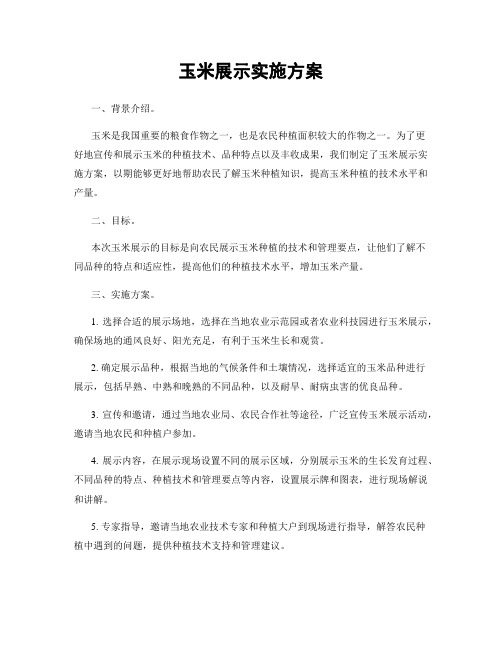 玉米展示实施方案

一、背景介绍。

玉米是我国重要的粮食作物之一，也是农民种植面积较大的作物之一。为了更好地宣传和展示玉米的种植技术、品种特点以及丰收成果，我们制定了玉米展示实施方案，以期能够更好地帮助农民了解玉米种植知识，提高玉米种植的技术水平和产量。

二、目标。

本次玉米展示的目标是向农民展示玉米种植的技术和管理要点，让他们了解不同品种的特点和适应性，提高他们的种植技术水平，增加玉米产量。

三、实施方案。

1. 选择合适的展示场地，选择在当地农业示范园或者农业科技园进行玉米展示，确保场地的通风良好、阳光充足，有利于玉米生长和观赏。

2. 确定展示品种，根据当地的气候条件和土壤情况，选择适宜的玉米品种进行展示，包括早熟、中熟和晚熟的不同品种，以及耐旱、耐病虫害的优良品种。

3. 宣传和邀请，通过当地农业局、农民合作社等途径，广泛宣传玉米展示活动，邀请当地农民和种植户参加。

4. 展示内容，在展示现场设置不同的展示区域，分别展示玉米的生长发育过程、不同品种的特点、种植技术和管理要点等内容，设置展示牌和图表，进行现场解说和讲解。

5. 专家指导，邀请当地农业技术专家和种植大户到现场进行指导，解答农民种植中遇到的问题，提供种植技术支持和管理建议。